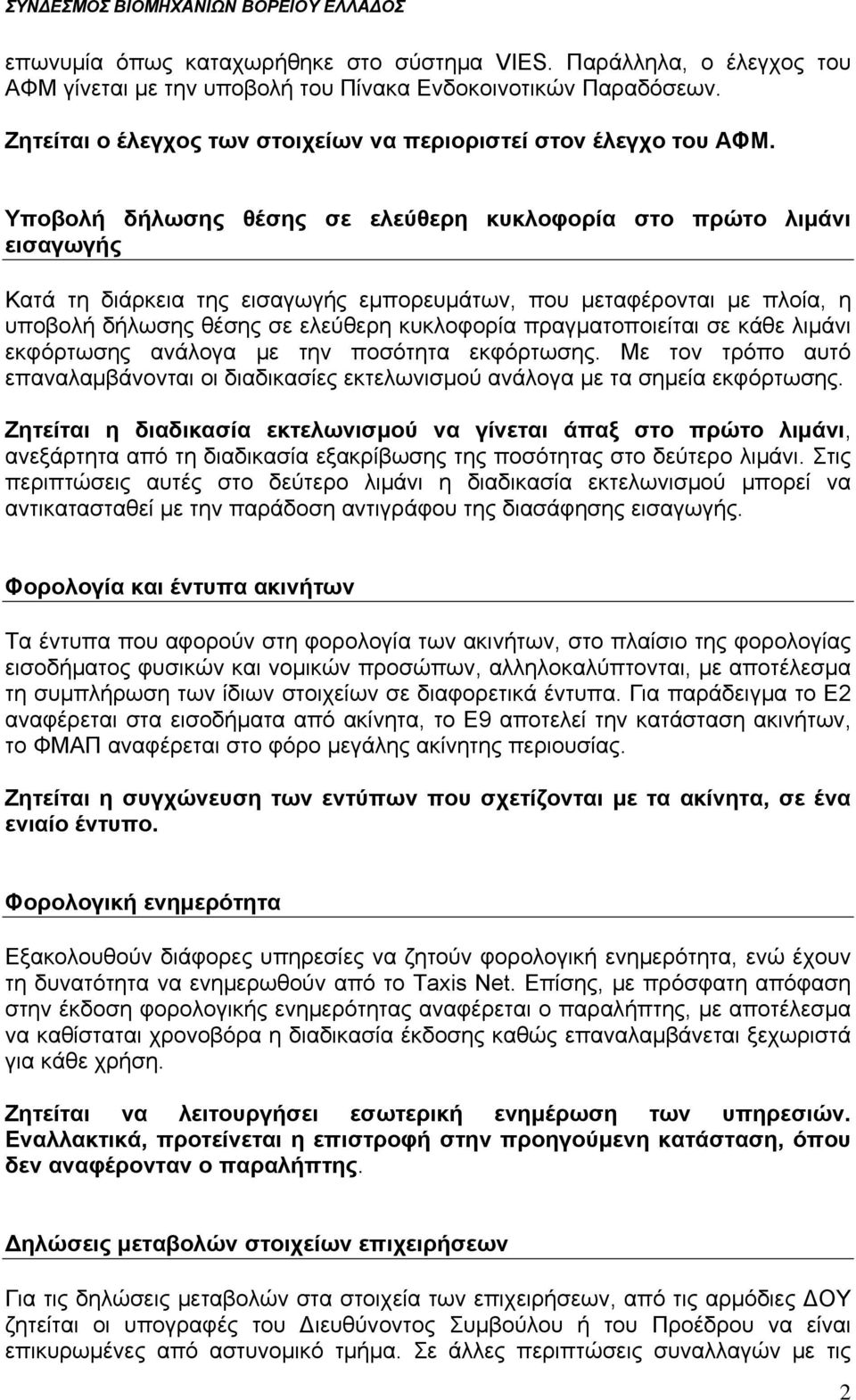 ΣΥΝΔΕΣΜΟΣ ΒΙΟΜΗΧΑΝΙΩΝ ΒΟΡΕΙΟΥ ΕΛΛΑΔΟΣ

επωνυμία όπως καταχωρήθηκε στο σύστημα VIES. Παράλληλα, ο έλεγχος του ΑΦΜ γίνεται με την υποβολή του Πίνακα Ενδοκοινοτικών Παραδόσεων.

Ζητείται ο έλεγχος των στοιχείων να περιοριστεί στον έλεγχο του ΑΦΜ.

Υποβολή δήλωσης θέσης σε ελεύθερη κυκλοφορία στο πρώτο λιμάνι εισαγωγής

Κατά τη διάρκεια της εισαγωγής εμπορευμάτων, που μεταφέρονται με πλοία, η υποβολή δήλωσης θέσης σε ελεύθερη κυκλοφορία πραγματοποιείται σε κάθε λιμάνι εκφόρτωσης ανάλογα με την ποσότητα εκφόρτωσης. Με τον τρόπο αυτό επαναλαμβάνονται οι διαδικασίες εκτελωνισμού ανάλογα με τα σημεία εκφόρτωσης.

Ζητείται η διαδικασία εκτελωνισμού να γίνεται άπαξ στο πρώτο λιμάνι, ανεξάρτητα από τη διαδικασία εξακρίβωσης της ποσότητας στο δεύτερο λιμάνι. Στις περιπτώσεις αυτές στο δεύτερο λιμάνι η διαδικασία εκτελωνισμού μπορεί να αντικατασταθεί με την παράδοση αντιγράφου της διασάφησης εισαγωγής.

Φορολογία και έντυπα ακινήτων

Τα έντυπα που αφορούν στη φορολογία των ακινήτων, στο πλαίσιο της φορολογίας εισοδήματος φυσικών και νομικών προσώπων, αλληλοκαλύπτονται, με αποτέλεσμα τη συμπλήρωση των ίδιων στοιχείων σε διαφορετικά έντυπα. Για παράδειγμα το Ε2 αναφέρεται στα εισοδήματα από ακίνητα, το Ε9 αποτελεί την κατάσταση ακινήτων, το ΦΜΑΠ αναφέρεται στο φόρο μεγάλης ακίνητης περιουσίας.

Ζητείται η συγχώνευση των εντύπων που σχετίζονται με τα ακίνητα, σε ένα ενιαίο έντυπο.

Φορολογική ενημερότητα

Εξακολουθούν διάφορες υπηρεσίες να ζητούν φορολογική ενημερότητα, ενώ έχουν τη δυνατότητα να ενημερωθούν από το Taxis Net. Επίσης, με πρόσφατη απόφαση στην έκδοση φορολογικής ενημερότητας αναφέρεται ο παραλήπτης, με αποτέλεσμα να καθίσταται χρονοβόρα η διαδικασία έκδοσης καθώς επαναλαμβάνεται ξεχωριστά για κάθε χρήση.

Ζητείται να λειτουργήσει εσωτερική ενημέρωση των υπηρεσιών. Εναλλακτικά, προτείνεται η επιστροφή στην προηγούμενη κατάσταση, όπου δεν αναφέρονταν ο παραλήπτης.

Δηλώσεις μεταβολών στοιχείων επιχειρήσεων

Για τις δηλώσεις μεταβολών στα στοιχεία των επιχειρήσεων, από τις αρμόδιες ΔΟΥ ζητείται οι υπογραφές του Διευθύνοντος Συμβούλου ή του Προέδρου να είναι επικυρωμένες από αστυνομικό τμήμα. Σε άλλες περιπτώσεις συναλλαγών με τις

2